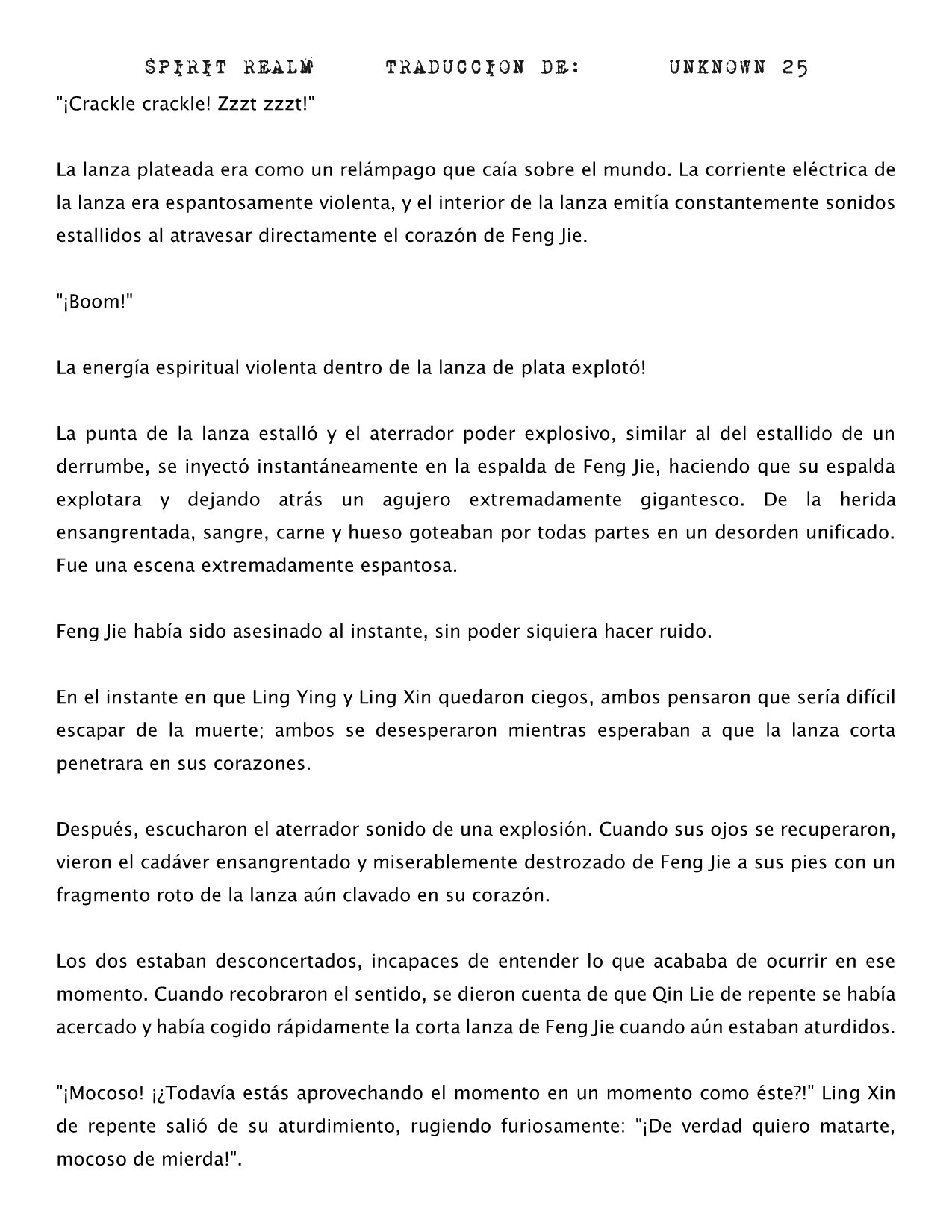 SPIRIT REALM TRADUCCION DE: UNKNOWN 25

"¡Crackle crackle! Zzzt zzzt!"

La lanza plateada era como un relámpago que caía sobre el mundo. La corriente eléctrica de la lanza era espantosamente violenta, y el interior de la lanza emitía constantemente sonidos estallidos al atravesar directamente el corazón de Feng Jie.

"¡Boom!"

La energía espiritual violenta dentro de la lanza de plata explotó!

La punta de la lanza estalló y el aterrador poder explosivo, similar al del estallido de un derrumbe, se inyectó instantáneamente en la espalda de Feng Jie, haciendo que su espalda explotara y dejando atrás un agujero extremadamente gigantesco. De la herida ensangrentada, sangre, carne y hueso goteaban por todas partes en un desorden unificado. Fue una escena extremadamente espantosa.

Feng Jie había sido asesinado al instante, sin poder siquiera hacer ruido.

En el instante en que Ling Ying y Ling Xin quedaron ciegos, ambos pensaron que sería difícil escapar de la muerte; ambos se desesperaron mientras esperaban a que la lanza corta penetrara en sus corazones.

Después, escucharon el aterrador sonido de una explosión. Cuando sus ojos se recuperaron, vieron el cadáver ensangrentado y miserablemente destrozado de Feng Jie a sus pies con un fragmento roto de la lanza aún clavado en su corazón.

Los dos estaban desconcertados, incapaces de entender lo que acababa de ocurrir en ese momento. Cuando recobraron el sentido, se dieron cuenta de que Qin Lie de repente se había acercado y había cogido rápidamente la corta lanza de Feng Jie cuando aún estaban aturdidos.

"¡Mocoso! ¡¿Todavía estás aprovechando el momento en un momento como éste?!" Ling Xin de repente salió de su aturdimiento, rugiendo furiosamente: "¡De verdad quiero matarte, mocoso de mierda!".